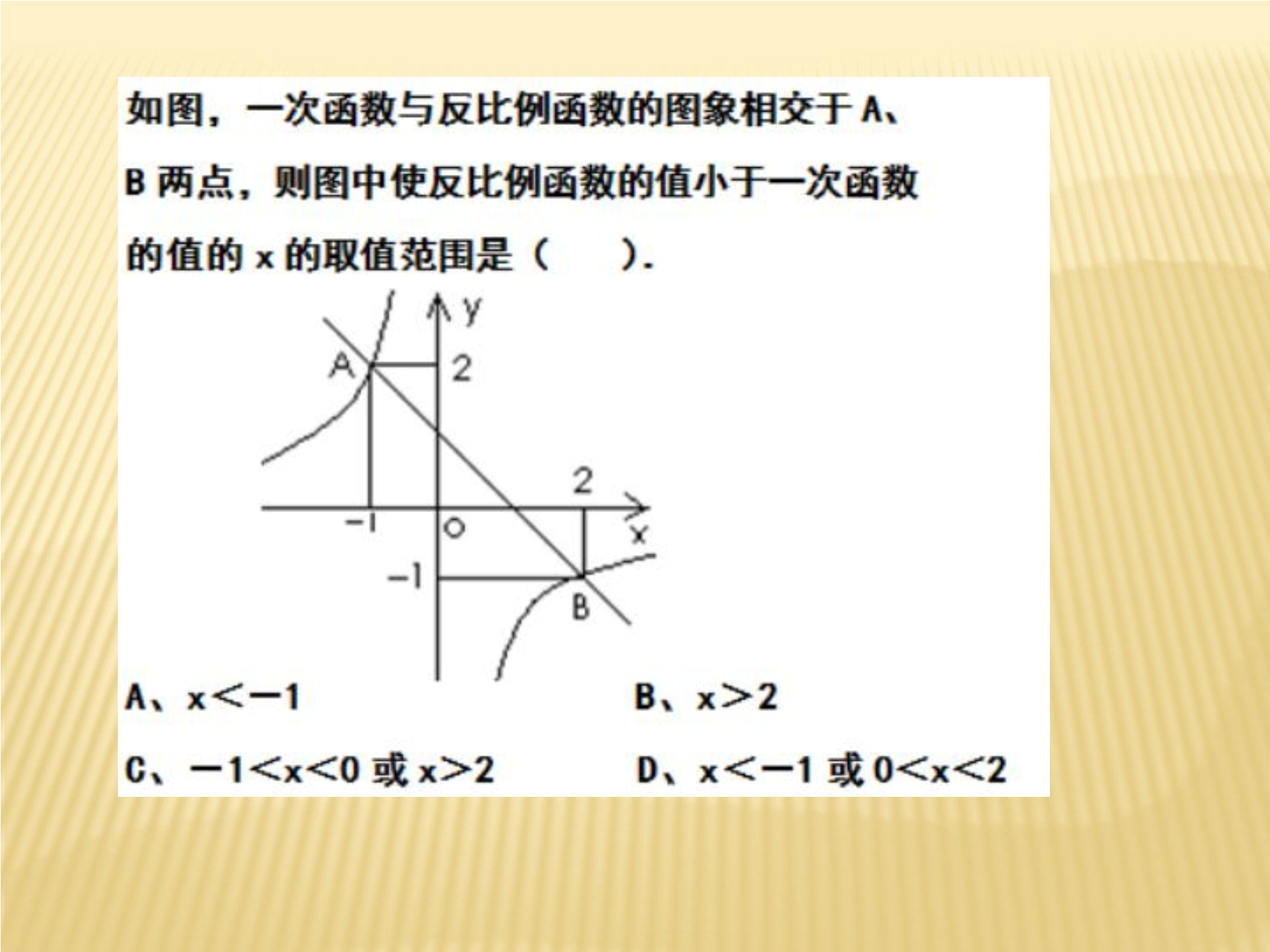 如图，一次函数与反比例函数的图象相交于 A、B 两点，则图中使反比例函数的值小于一次函数的值的 x 的取值范围是（　　）.

y
A
2
2
-1
O
x
-1
B

A、$x<-1$

B、$x>2$

C、$-1<x<0$ 或 $x>2$

D、$x<-1$ 或 $0<x<2$